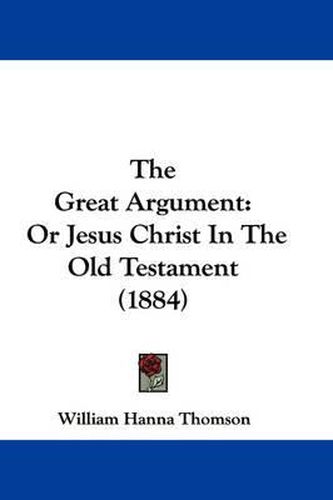 The Great Argument: Or Jesus Christ In The Old Testament (1884)

William Hanna Thomson